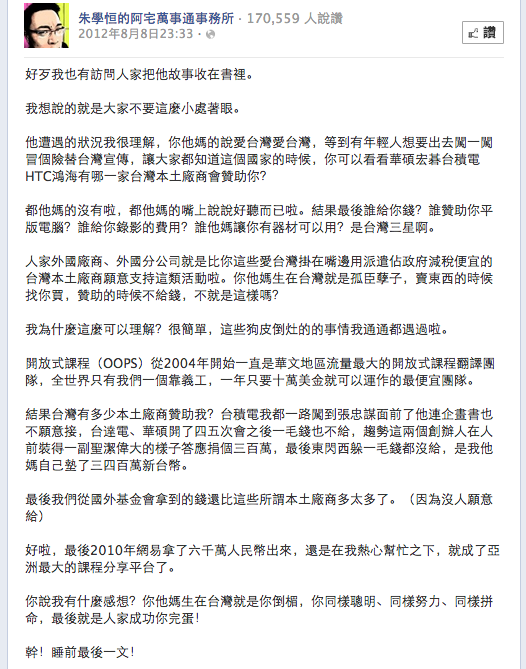 朱學恒的阿宅萬事通事務所 · 170,559 人說讚
2012年8月8日23:33 ·

讚

好歹我也有訪問人家把他故事收在書裡。

我想說的就是大家不要這麼小處著眼。

他遭遇的狀況我很理解，你他媽的說愛台灣愛台灣，等到有年輕人想要出去闖一闖冒個險替台灣宣傳，讓大家都知道這個國家的時候，你可以看看華碩宏碁台積電HTC鴻海有哪一家台灣本土廠商會贊助你？

都他媽的沒有啦，都他媽的嘴上說說好聽而已啦。結果最後誰給你錢？誰贊助你平版電腦？誰給你錄影的費用？誰他媽讓你有器材可以用？是台灣三星啊。

人家外國廠商、外國分公司就是比你這些愛台灣掛在嘴邊用派遣佔政府減稅便宜的台灣本土廠商願意支持這類活動啦。你他媽生在台灣就是孤臣孽子，賣東西的時候找你買，贊助的時候不給錢，不就是這樣嗎？

我為什麼這麼可以理解？很簡單，這些狗皮倒灶的的事情我通通都遇過啦。

開放式課程（OOPS）從2004年開始一直是華文地區流量最大的開放式課程翻譯團隊，全世界只有我們一個靠義工，一年只要十萬美金就可以運作的最便宜團隊。

結果台灣有多少本土廠商贊助我？台積電我都一路闖到張忠謀面前了他連企畫書也不願意接，台達電、華碩開了四五次會之後一毛錢也不給，趨勢這兩個創辦人在人前裝得一副聖潔偉大的樣子答應捐個三百萬，最後東閃西躲一毛錢都沒給，是我他媽自己墊了三四百萬新台幣。

最後我們從國外基金會拿到的錢還比這些所謂本土廠商多太多了。（因為沒人願意給）

好啦，最後2010年網易拿了六千萬人民幣出來，還是在我熱心幫忙之下，就成了亞洲最大的課程分享平台了。

你說我有什麼感想？你他媽生在台灣就是你倒楣，你同樣聰明、同樣努力、同樣拼命，最後就是人家成功你完蛋！

幹！睡前最後一文！